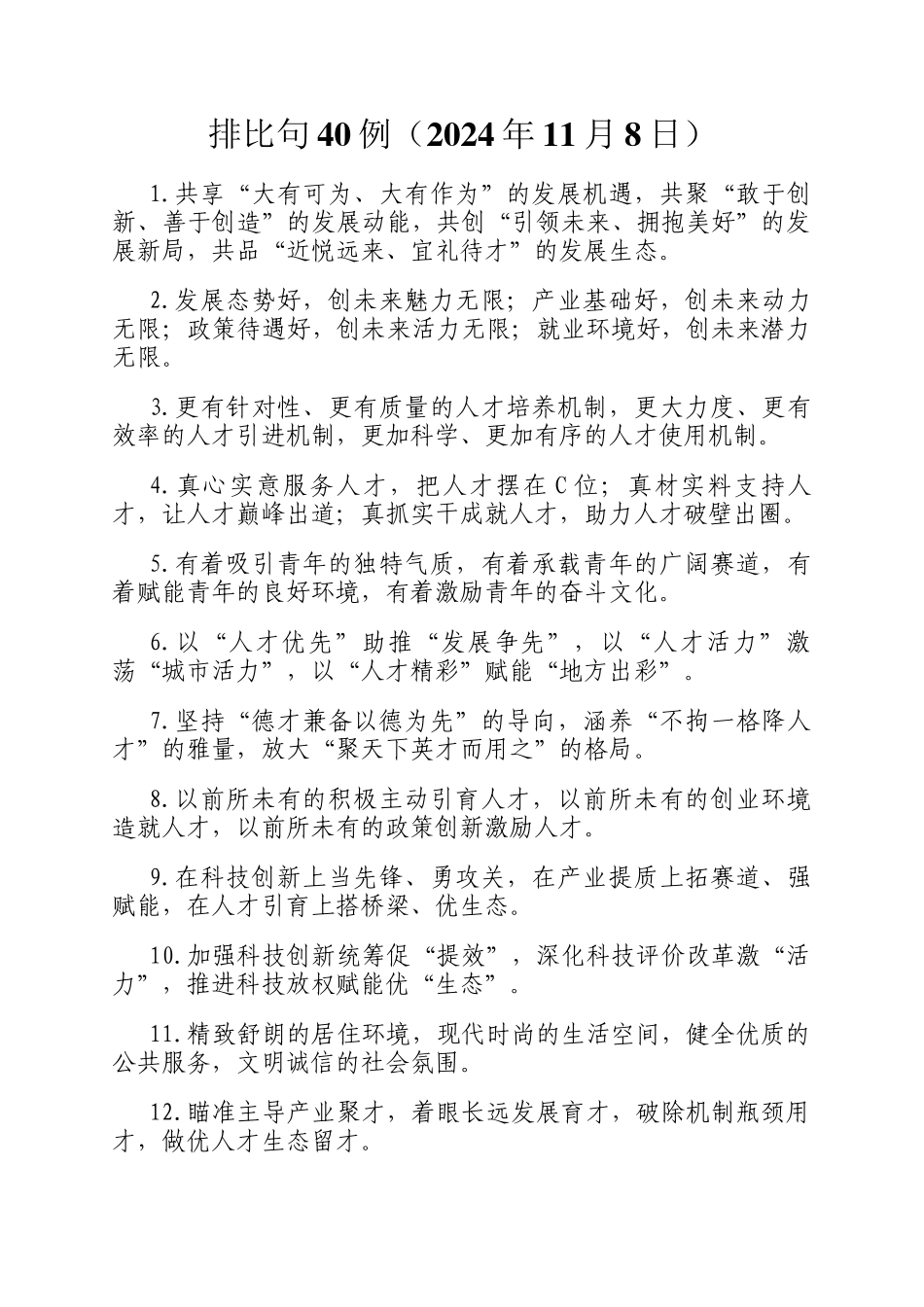 排比句40例（2024年11月8日）

1.共享“大有可为、大有作为”的发展机遇，共聚“敢于创新、善于创造”的发展动能，共创“引领未来、拥抱美好”的发展新局，共品“近悦远来、宜礼待才”的发展生态。

2.发展态势好，创未来魅力无限；产业基础好，创未来动力无限；政策待遇好，创未来活力无限；就业环境好，创未来潜力无限。

3.更有针对性、更有质量的人才培养机制，更大力度、更有效率的人才引进机制，更加科学、更加有序的人才使用机制。

4.真心实意服务人才，把人才摆在C位；真材实料支持人才，让人才巅峰出道；真抓实干成就人才，助力人才破壁出圈。

5.有着吸引青年的独特气质，有着承载青年的广阔赛道，有着赋能青年的良好环境，有着激励青年的奋斗文化。

6.以“人才优先”助推“发展争先”，以“人才活力”激荡“城市活力”，以“人才精彩”赋能“地方出彩”。

7.坚持“德才兼备以德为先”的导向，涵养“不拘一格降人才”的雅量，放大“聚天下英才而用之”的格局。

8.以前所未有的积极主动引育人才，以前所未有的创业环境造就人才，以前所未有的政策创新激励人才。

9.在科技创新上当先锋、勇攻关，在产业提质上拓赛道、强赋能，在人才引育上搭桥梁、优生态。

10.加强科技创新统筹促“提效”，深化科技评价改革激“活力”，推进科技放权赋能优“生态”。

11.精致舒朗的居住环境，现代时尚的生活空间，健全优质的公共服务，文明诚信的社会氛围。

12.瞄准主导产业聚才，着眼长远发展育才，破除机制瓶颈用才，做优人才生态留才。